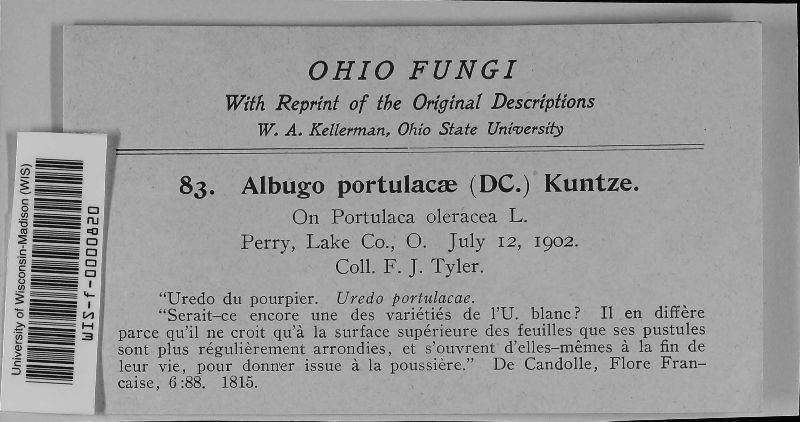 University of Wisconsin-Madison (WIS)

WIS-f-0000820

OHIO FUNGI

With Reprint of the Original Descriptions

W. A. Kellerman, Ohio State University

83. Albugo portulacæ (DC.) Kuntze.

On Portulaca oleracea L.

Perry, Lake Co., O. July 12, 1902.

Coll. F. J. Tyler.

"Uredo du pourpier. Uredo portulacae.

"Serait-ce encore une des variétiés de l'U. blanc? Il en diffère parce qu'il ne croit qu'à la surface supérieure des feuilles que ses pustules sont plus régulièrement arrondies, et s'ouvrent d'elles-mêmes à la fin de leur vie, pour donner issue à la poussière." De Candolle, Flore Francaise, 6:88. 1815.